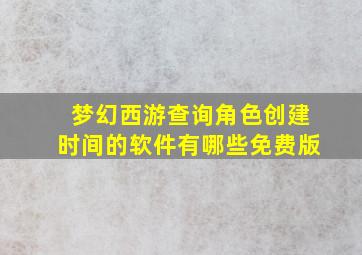 梦幻西游查询角色创建时间的软件有哪些免费版